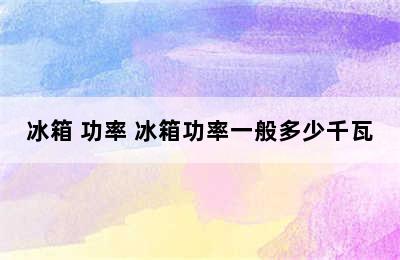 冰箱 功率 冰箱功率一般多少千瓦